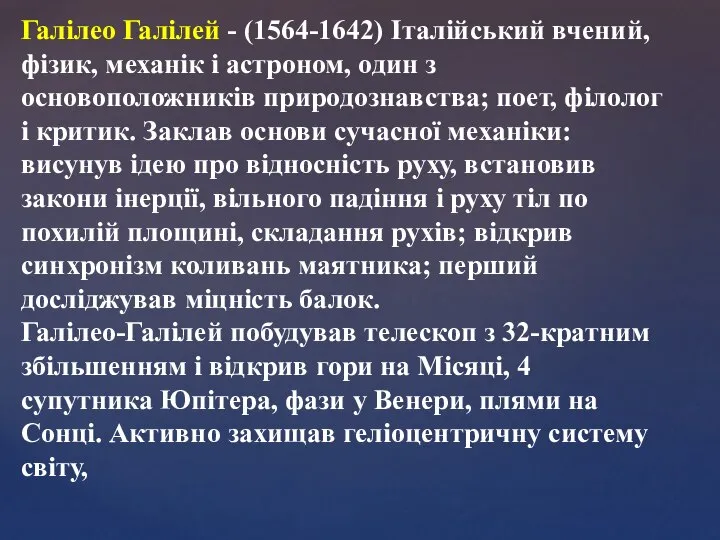 Галілео Галілей - (1564-1642) Італійський вчений, фізик, механік і астроном, один з основоположників природознавства; поет, філолог і критик. Заклав основи сучасної механіки: висунув ідею про відносність руху, встановив закони інерції, вільного падіння і руху тіл по похилій площині, складання рухів; відкрив синхронізм коливань маятника; перший досліджував міцність балок.
Галілео-Галілей побудував телескоп з 32-кратним збільшенням і відкрив гори на Місяці, 4 супутника Юпітера, фази у Венери, плями на Сонці. Активно захищав геліоцентричну систему світу,